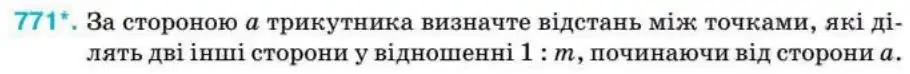 771*. За стороною $a$ трикутника визначте відстань між точками, які ділять дві інші сторони у відношенні $1 : m$, починаючи від сторони $a$.